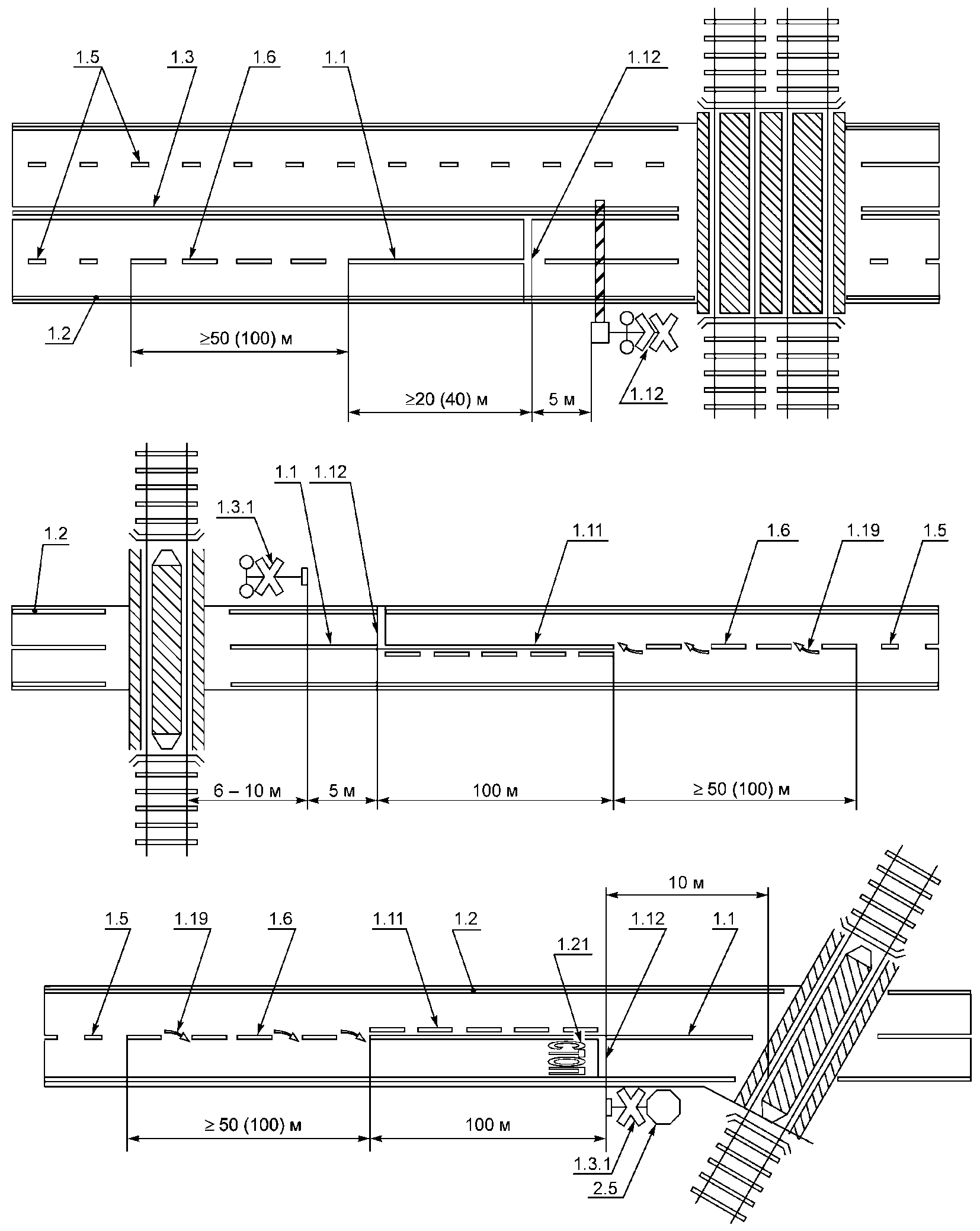 1.5
1.3
1.6
1.1
1.12
1.2
≥50 (100) м
≥20 (40) м
5 м
1.12

1.1
1.12
1.3.1
1.2
1.11
1.6
1.19
1.5
6 – 10 м
5 м
100 м
≥ 50 (100) м

10 м
1.5
1.19
1.6
1.11
1.2
1.21
1.12
1.1
СТОП
≥ 50 (100) м
100 м
1.3.1
2.5